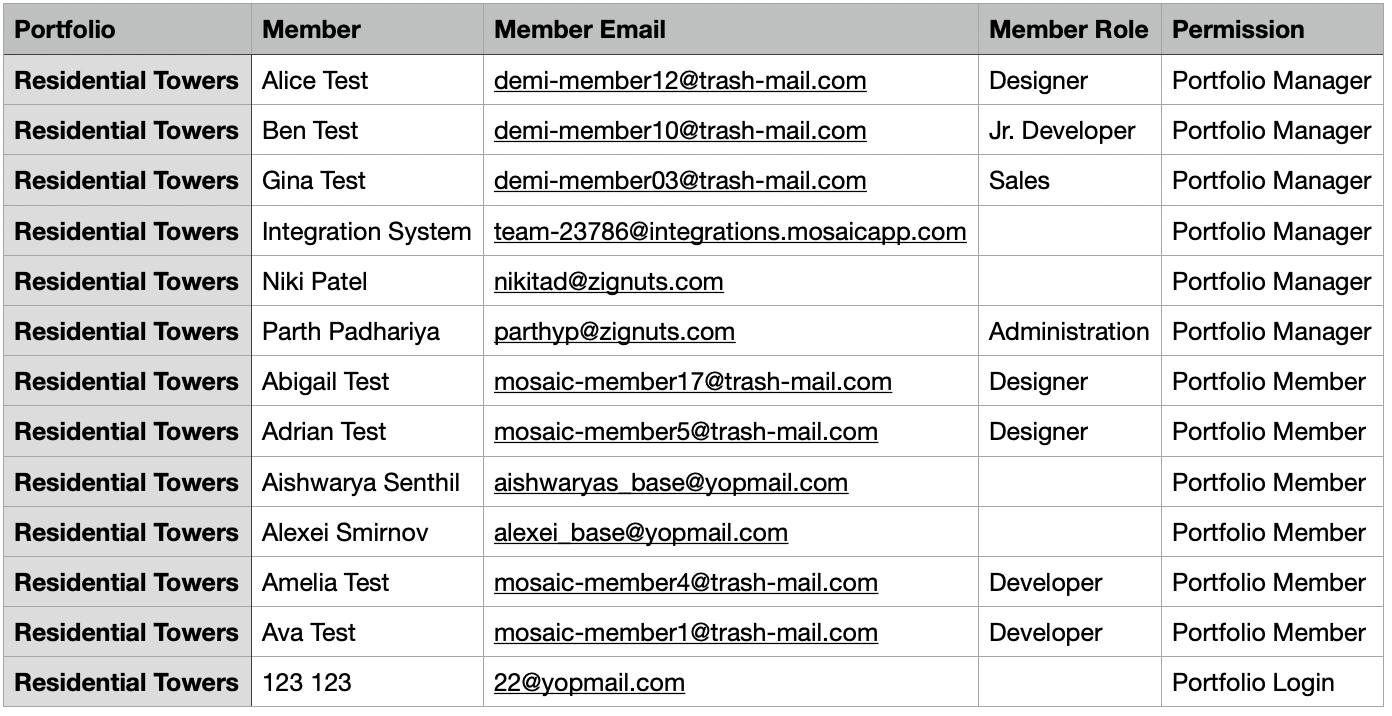 | Portfolio | Member | Member Email | Member Role | Permission |
|---|---|---|---|---|
| Residential Towers | Alice Test | demi-member12@trash-mail.com | Designer | Portfolio Manager |
| Residential Towers | Ben Test | demi-member10@trash-mail.com | Jr. Developer | Portfolio Manager |
| Residential Towers | Gina Test | demi-member03@trash-mail.com | Sales | Portfolio Manager |
| Residential Towers | Integration System | team-23786@integrations.mosaicapp.com | | Portfolio Manager |
| Residential Towers | Niki Patel | nikitad@zignuts.com | | Portfolio Manager |
| Residential Towers | Parth Padhariya | parthyp@zignuts.com | Administration | Portfolio Manager |
| Residential Towers | Abigail Test | mosaic-member17@trash-mail.com | Designer | Portfolio Member |
| Residential Towers | Adrian Test | mosaic-member5@trash-mail.com | Designer | Portfolio Member |
| Residential Towers | Aishwarya Senthil | aishwaryas_base@yopmail.com | | Portfolio Member |
| Residential Towers | Alexei Smirnov | alexei_base@yopmail.com | | Portfolio Member |
| Residential Towers | Amelia Test | mosaic-member4@trash-mail.com | Developer | Portfolio Member |
| Residential Towers | Ava Test | mosaic-member1@trash-mail.com | Developer | Portfolio Member |
| Residential Towers | 123 123 | 22@yopmail.com | | Portfolio Login |